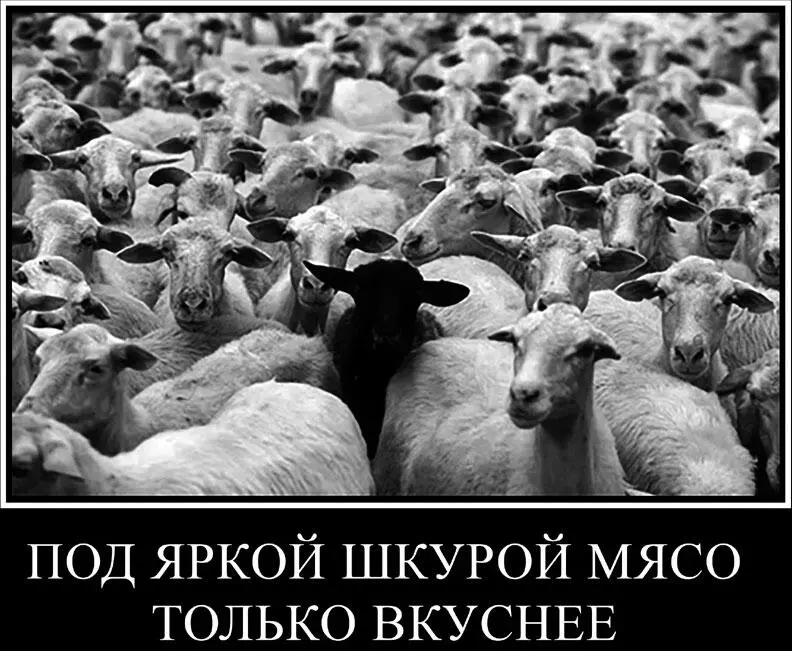 ПОД ЯРКОЙ ШКУРОЙ МЯСО ТОЛЬКО ВКУСНЕЕ